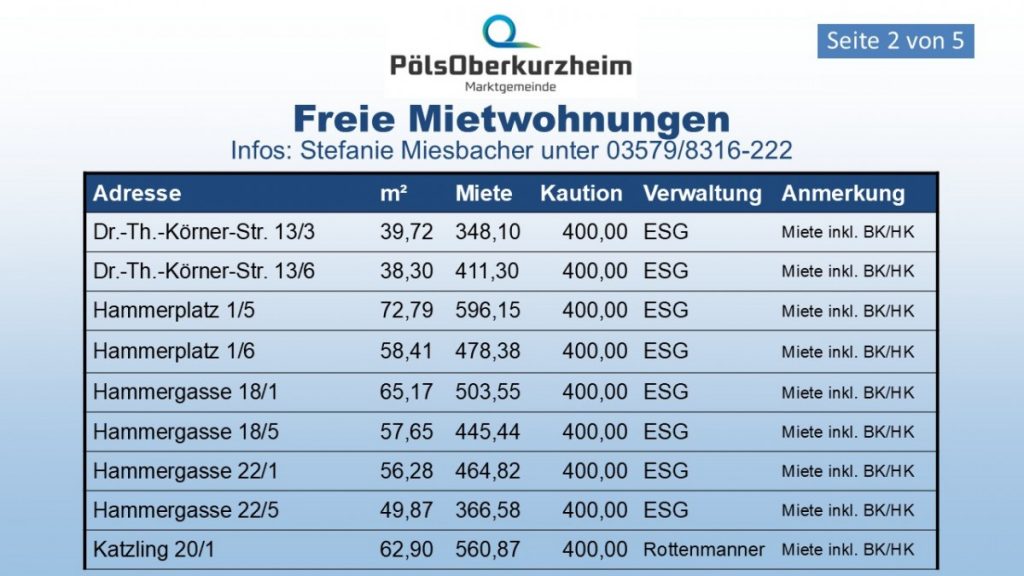 PölsOberkurzheim
Marktgemeinde

Seite 2 von 5

Freie Mietwohnungen
Infos: Stefanie Miesbacher unter 03579/8316-222

| Adresse | m² | Miete | Kaution | Verwaltung | Anmerkung |
|---|---|---|---|---|---|
| Dr.-Th.-Körner-Str. 13/3 | 39,72 | 348,10 | 400,00 | ESG | Miete inkl. BK/HK |
| Dr.-Th.-Körner-Str. 13/6 | 38,30 | 411,30 | 400,00 | ESG | Miete inkl. BK/HK |
| Hammerplatz 1/5 | 72,79 | 596,15 | 400,00 | ESG | Miete inkl. BK/HK |
| Hammerplatz 1/6 | 58,41 | 478,38 | 400,00 | ESG | Miete inkl. BK/HK |
| Hammergasse 18/1 | 65,17 | 503,55 | 400,00 | ESG | Miete inkl. BK/HK |
| Hammergasse 18/5 | 57,65 | 445,44 | 400,00 | ESG | Miete inkl. BK/HK |
| Hammergasse 22/1 | 56,28 | 464,82 | 400,00 | ESG | Miete inkl. BK/HK |
| Hammergasse 22/5 | 49,87 | 366,58 | 400,00 | ESG | Miete inkl. BK/HK |
| Katzling 20/1 | 62,90 | 560,87 | 400,00 | Rottenmanner | Miete inkl. BK/HK |